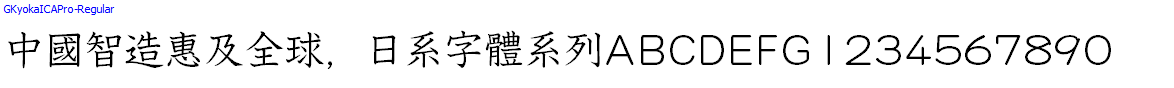 GKyokaICAPro-Regular

中國智造惠及全球，日系字體系列ABCDEFG1234567890